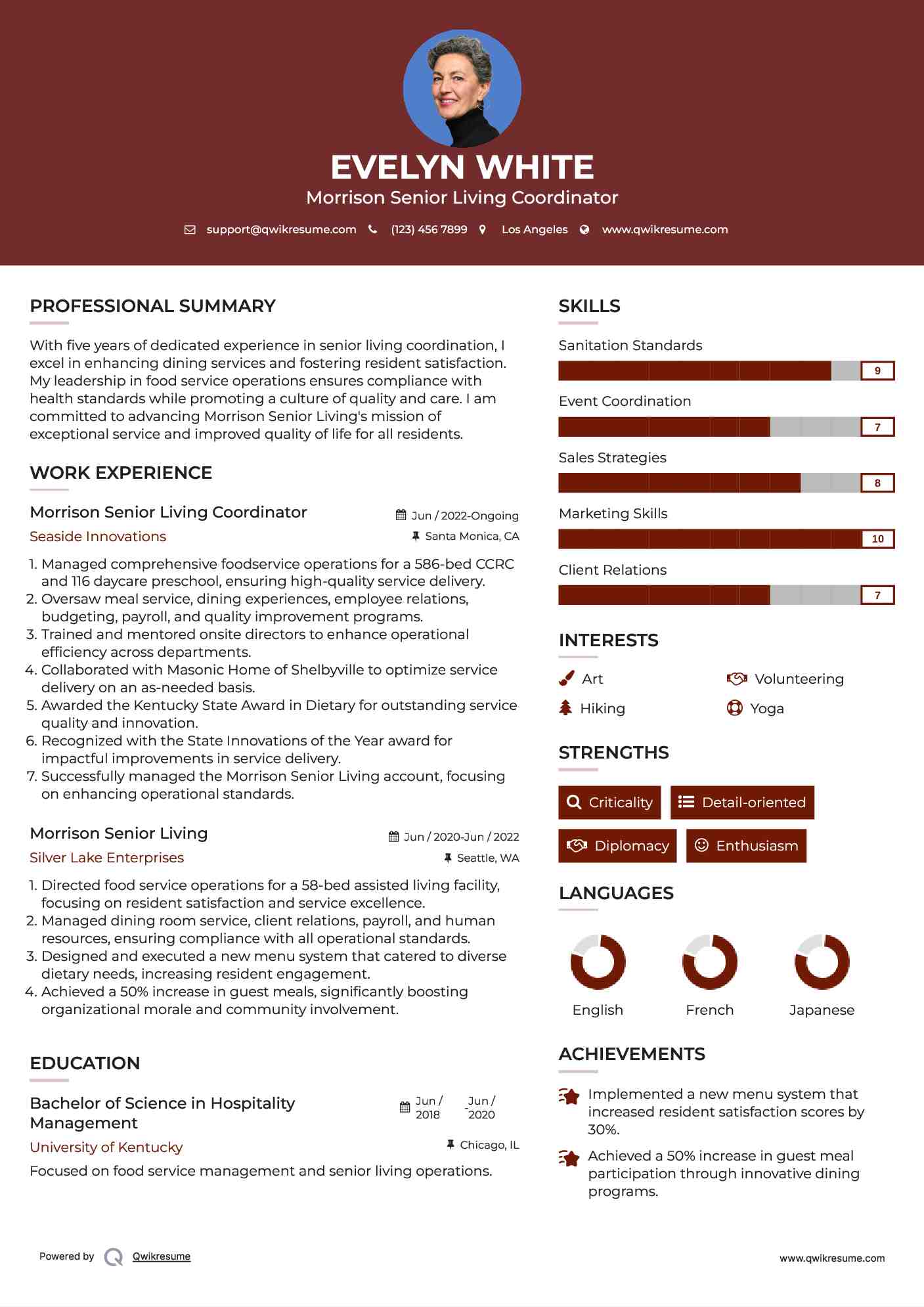 EVELYN WHITE
Morrison Senior Living Coordinator

support@qwikresume.com (123) 456 7899 Los Angeles www.qwikresume.com

PROFESSIONAL SUMMARY

With five years of dedicated experience in senior living coordination, I excel in enhancing dining services and fostering resident satisfaction. My leadership in food service operations ensures compliance with health standards while promoting a culture of quality and care. I am committed to advancing Morrison Senior Living's mission of exceptional service and improved quality of life for all residents.

WORK EXPERIENCE

Morrison Senior Living Coordinator
Jun / 2022-Ongoing
Seaside Innovations
Santa Monica, CA

1. Managed comprehensive foodservice operations for a 586-bed CCRC and 116 daycare preschool, ensuring high-quality service delivery.
2. Oversaw meal service, dining experiences, employee relations, budgeting, payroll, and quality improvement programs.
3. Trained and mentored onsite directors to enhance operational efficiency across departments.
4. Collaborated with Masonic Home of Shelbyville to optimize service delivery on an as-needed basis.
5. Awarded the Kentucky State Award in Dietary for outstanding service quality and innovation.
6. Recognized with the State Innovations of the Year award for impactful improvements in service delivery.
7. Successfully managed the Morrison Senior Living account, focusing on enhancing operational standards.

Morrison Senior Living
Jun / 2020-Jun / 2022
Silver Lake Enterprises
Seattle, WA

1. Directed food service operations for a 58-bed assisted living facility, focusing on resident satisfaction and service excellence.
2. Managed dining room service, client relations, payroll, and human resources, ensuring compliance with all operational standards.
3. Designed and executed a new menu system that catered to diverse dietary needs, increasing resident engagement.
4. Achieved a 50% increase in guest meals, significantly boosting organizational morale and community involvement.

EDUCATION

Bachelor of Science in Hospitality Management
Jun / 2018 - Jun / 2020
University of Kentucky
Chicago, IL
Focused on food service management and senior living operations.

SKILLS

Sanitation Standards
9
Event Coordination
7
Sales Strategies
8
Marketing Skills
10
Client Relations
7

INTERESTS

Art
Volunteering
Hiking
Yoga

STRENGTHS

Criticality
Detail-oriented
Diplomacy
Enthusiasm

LANGUAGES

English
French
Japanese

ACHIEVEMENTS

Implemented a new menu system that increased resident satisfaction scores by 30%.

Achieved a 50% increase in guest meal participation through innovative dining programs.

Powered by Qwikresume
www.qwikresume.com